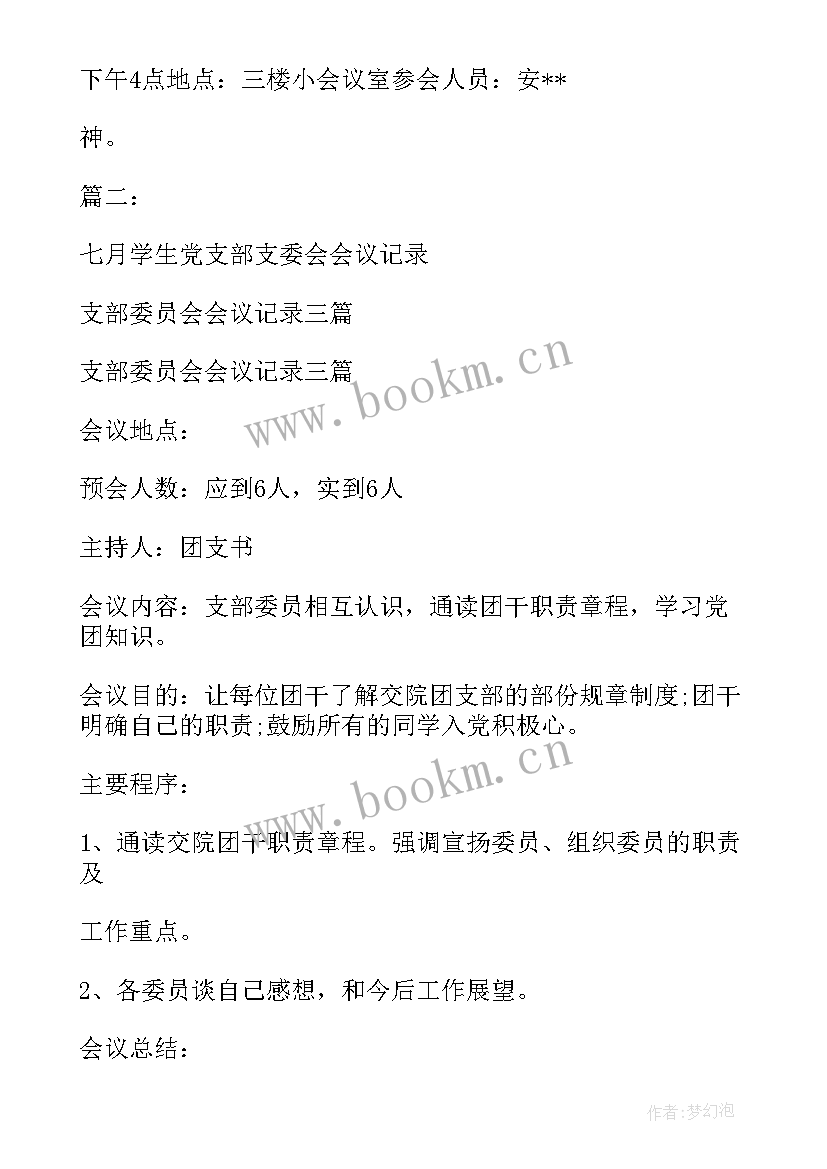 下午4点地点：三楼小会议室参会人员：安**

神。

篇二：

七月学生党支部支委会会议记录

支部委员会会议记录三篇

支部委员会会议记录三篇

www.bookm.cn

会议地点：

预会人数：应到6人，实到6人

主持人：团支书

会议内容：支部委员相互认识，通读团干职责章程，学习党团知识。

会议目的：让每位团干了解交院团支部的部份规章制度;团干明确自己的职责;鼓励所有的同学入党积极心。

www.bookm.cn

主要程序：

1、通读交院团干职责章程。强调宣扬委员、组织委员的职责及

工作重点。

2、各委员谈自己感想，和今后工作展望。

会议总结：

作者：梦幻泡